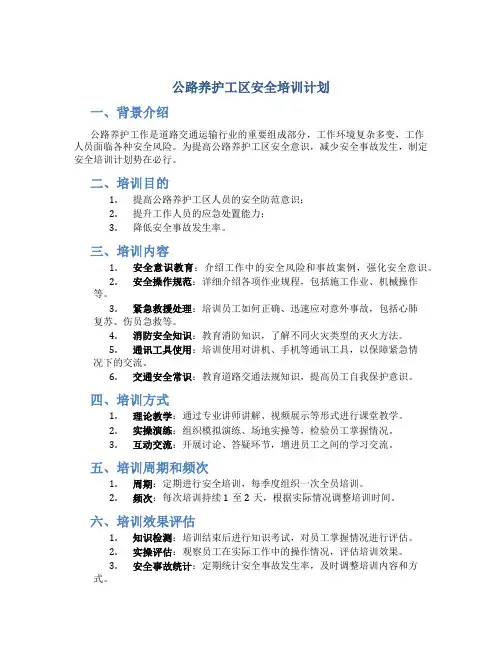 公路养护工区安全培训计划

一、背景介绍

公路养护工作是道路交通运输行业的重要组成部分，工作环境复杂多变，工作人员面临各种安全风险。为提高公路养护工区安全意识，减少安全事故发生，制定安全培训计划势在必行。

二、培训目的

1. 提高公路养护工区人员的安全防范意识；
2. 提升工作人员的应急处置能力；
3. 降低安全事故发生率。

三、培训内容

1. 安全意识教育：介绍工作中的安全风险和事故案例，强化安全意识。
2. 安全操作规范：详细介绍各项作业规程，包括施工作业、机械操作等。
3. 紧急救援处理：培训员工如何正确、迅速应对意外事故，包括心肺复苏、伤员急救等。
4. 消防安全知识：教育消防知识，了解不同火灾类型的灭火方法。
5. 通讯工具使用：培训使用对讲机、手机等通讯工具，以保障紧急情况下的交流。
6. 交通安全常识：教育道路交通法规知识，提高员工自我保护意识。

四、培训方式

1. 理论教学：通过专业讲师讲解、视频展示等形式进行课堂教学。
2. 实操演练：组织模拟演练、场地实操等，检验员工掌握情况。
3. 互动交流：开展讨论、答疑环节，增进员工之间的学习交流。

五、培训周期和频次

1. 周期：定期进行安全培训，每季度组织一次全员培训。
2. 频次：每次培训持续 1 至 2 天，根据实际情况调整培训时间。

六、培训效果评估

1. 知识检测：培训结束后进行知识考试，对员工掌握情况进行评估。
2. 实操评估：观察员工在实际工作中的操作情况，评估培训效果。
3. 安全事故统计：定期统计安全事故发生率，及时调整培训内容和方式。